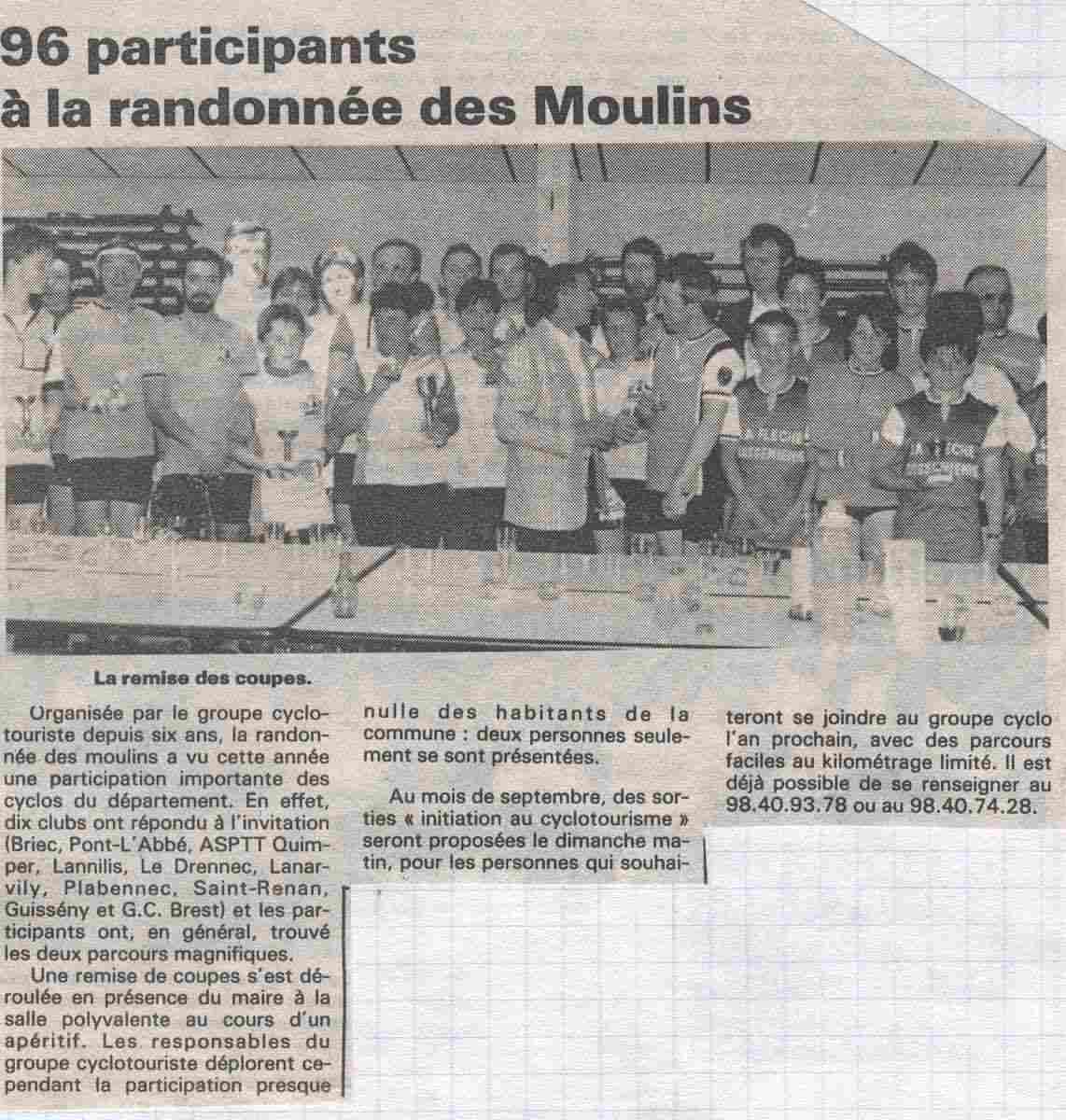 96 participants à la randonnée des Moulins

La remise des coupes.

Organisée par le groupe cyclotouriste depuis six ans, la randonnée des moulins a vu cette année une participation importante des cyclos du département. En effet, dix clubs ont répondu à l'invitation (Briec, Pont-L'Abbé, ASPTT Quimper, Lannilis, Le Drennec, Lanarvily, Plabennec, Saint-Renan, Guissény et G.C. Brest) et les participants ont, en général, trouvé les deux parcours magnifiques.

Une remise de coupes s'est déroulée en présence du maire à la salle polyvalente au cours d'un apéritif. Les responsables du groupe cyclotouriste déplorent cependant la participation presque nulle des habitants de la commune : deux personnes seulement se sont présentées.

Au mois de septembre, des sorties « initiation au cyclotourisme » seront proposées le dimanche matin, pour les personnes qui souhaiteront se joindre au groupe cyclo l'an prochain, avec des parcours faciles au kilométrage limité. Il est déjà possible de se renseigner au 98.40.93.78 ou au 98.40.74.28.